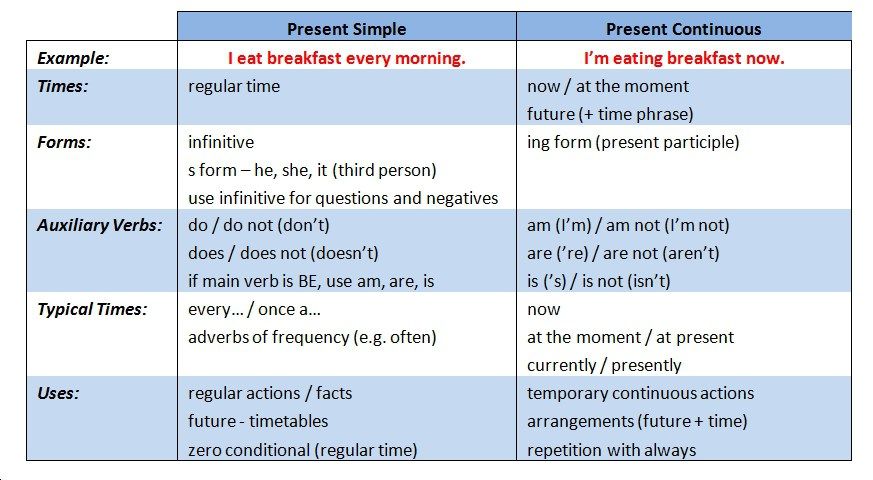 | | Present Simple | Present Continuous |
|---|---|---|
| Example: | I eat breakfast every morning. | I'm eating breakfast now. |
| Times: | regular time | now / at the moment<br>future (+ time phrase) |
| Forms: | infinitive<br>s form – he, she, it (third person)<br>use infinitive for questions and negatives | ing form (present participle) |
| Auxiliary Verbs: | do / do not (don't)<br>does / does not (doesn't)<br>if main verb is BE, use am, are, is | am (I'm) / am not (I'm not)<br>are ('re) / are not (aren't)<br>is ('s) / is not (isn't) |
| Typical Times: | every… / once a…<br>adverbs of frequency (e.g. often) | now<br>at the moment / at present<br>currently / presently |
| Uses: | regular actions / facts<br>future - timetables<br>zero conditional (regular time) | temporary continuous actions<br>arrangements (future + time)<br>repetition with always |